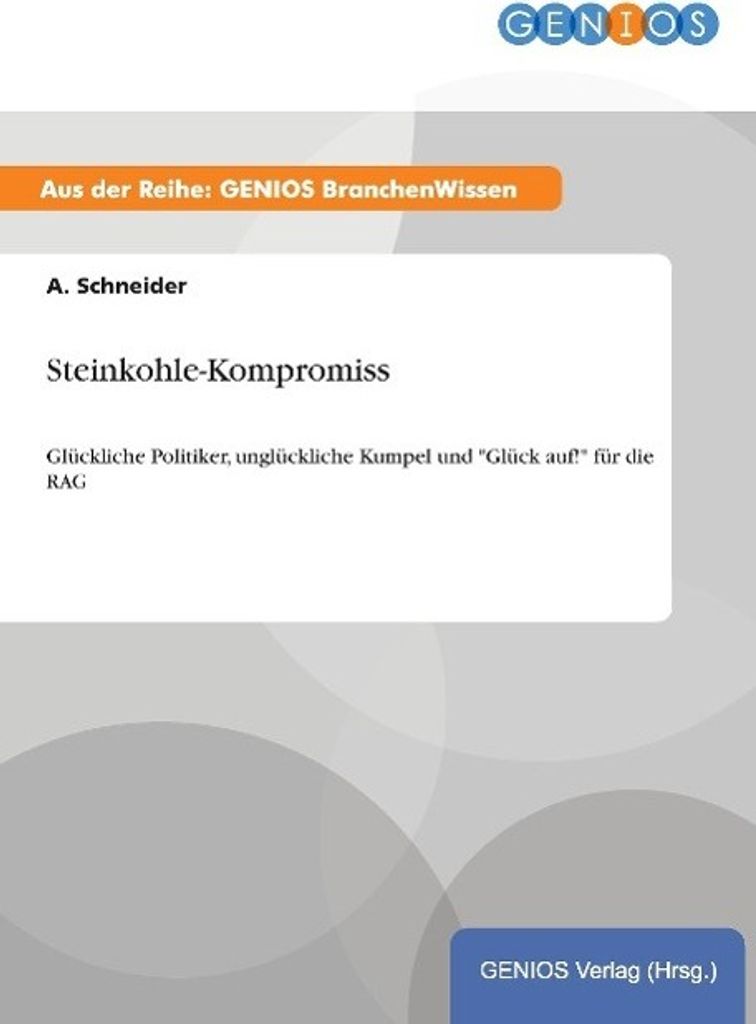 GENIOS

Aus der Reihe: GENIOS BranchenWissen

A. Schneider

Steinkohle-Kompromiss

Glückliche Politiker, unglückliche Kumpel und "Glück auf!" für die RAG

GENIOS Verlag (Hrsg.)